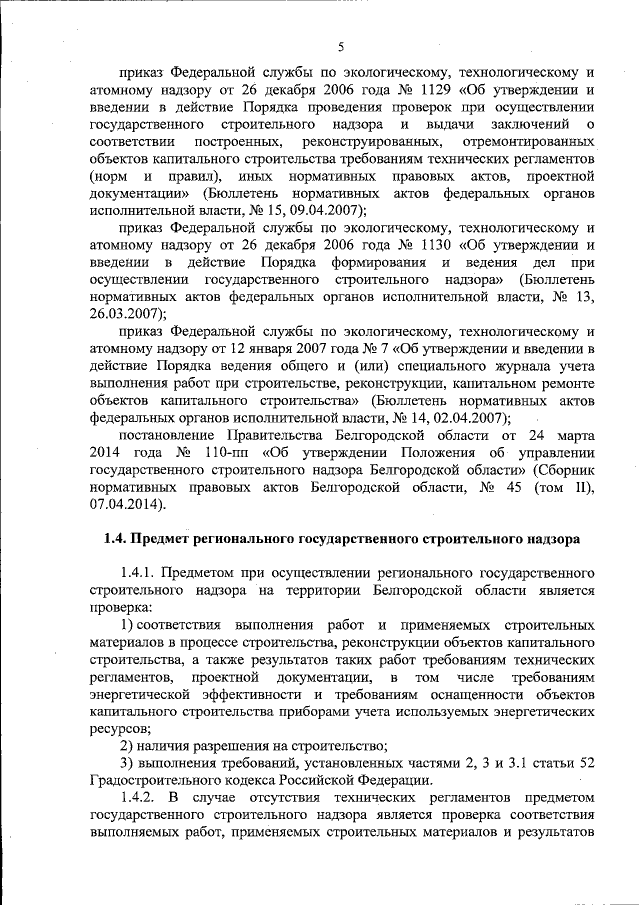 5

приказ Федеральной службы по экологическому, технологическому и атомному надзору от 26 декабря 2006 года № 1129 «Об утверждении и введении в действие Порядка проведения проверок при осуществлении государственного строительного надзора и выдачи заключений о соответствии построенных, реконструированных, отремонтированных объектов капитального строительства требованиям технических регламентов (норм и правил), иных нормативных правовых актов, проектной документации» (Бюллетень нормативных актов федеральных органов исполнительной власти, № 15, 09.04.2007);

приказ Федеральной службы по экологическому, технологическому и атомному надзору от 26 декабря 2006 года № 1130 «Об утверждении и введении в действие Порядка формирования и ведения дел при осуществлении государственного строительного надзора» (Бюллетень нормативных актов федеральных органов исполнительной власти, № 13, 26.03.2007);

приказ Федеральной службы по экологическому, технологическому и атомному надзору от 12 января 2007 года № 7 «Об утверждении и введении в действие Порядка ведения общего и (или) специального журнала учета выполнения работ при строительстве, реконструкции, капитальном ремонте объектов капитального строительства» (Бюллетень нормативных актов федеральных органов исполнительной власти, № 14, 02.04.2007);

постановление Правительства Белгородской области от 24 марта 2014 года № 110-пп «Об утверждении Положения об управлении государственного строительного надзора Белгородской области» (Сборник нормативных правовых актов Белгородской области, № 45 (том II), 07.04.2014).

1.4. Предмет регионального государственного строительного надзора

1.4.1. Предметом при осуществлении регионального государственного строительного надзора на территории Белгородской области является проверка:

1) соответствия выполнения работ и применяемых строительных материалов в процессе строительства, реконструкции объектов капитального строительства, а также результатов таких работ требованиям технических регламентов, проектной документации, в том числе требованиям энергетической эффективности и требованиям оснащенности объектов капитального строительства приборами учета используемых энергетических ресурсов;

2) наличия разрешения на строительство;

3) выполнения требований, установленных частями 2, 3 и 3.1 статьи 52 Градостроительного кодекса Российской Федерации.

1.4.2. В случае отсутствия технических регламентов предметом государственного строительного надзора является проверка соответствия выполняемых работ, применяемых строительных материалов и результатов